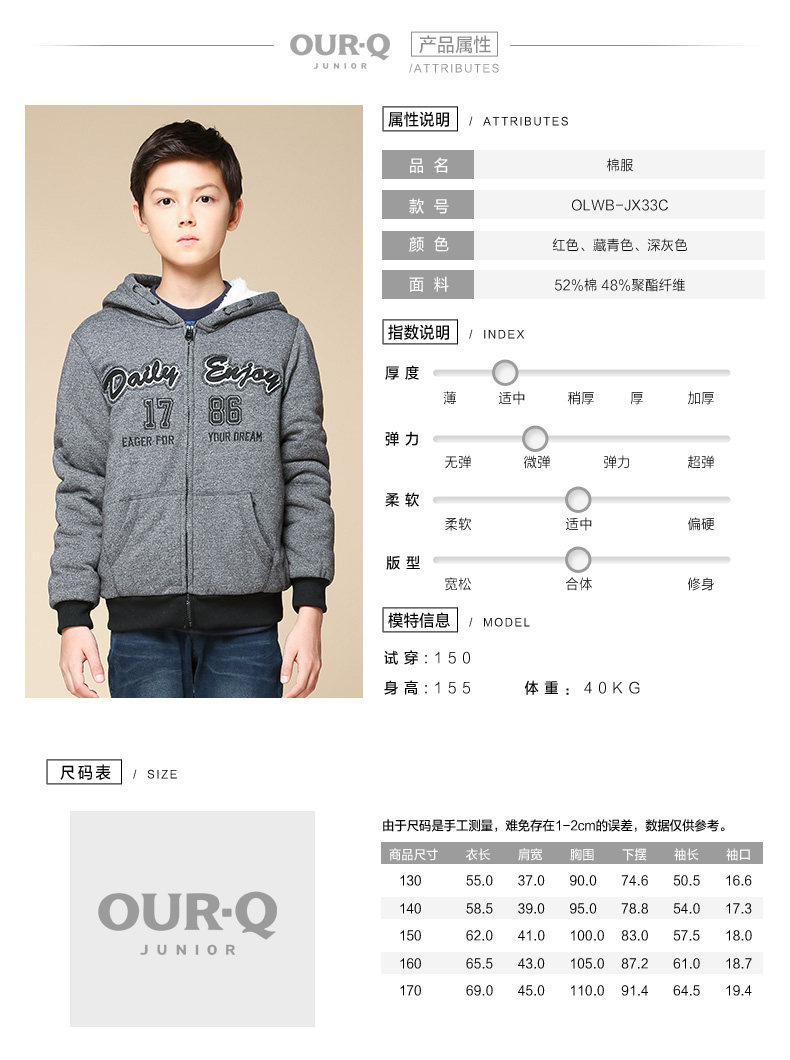 OUR·Q
JUNIOR

产品属性
/ATTRIBUTES

Daily Enjoy
17 86
EAGER FOR YOUR DREAM

属性说明 / ATTRIBUTES

品名 棉服
款号 OLWB-JX33C
颜色 红色、藏青色、深灰色
面料 52%棉 48%聚酯纤维

指数说明 / INDEX

厚度 薄 适中 稍厚 厚 加厚
弹力 无弹 微弹 弹力 超弹
柔软 柔软 适中 偏硬
版型 宽松 合体 修身

模特信息 / MODEL

试穿：150
身高：155 体重：40KG

尺码表 / SIZE

OUR·Q
JUNIOR

由于尺码是手工测量，难免存在1-2cm的误差，数据仅供参考。

| 商品尺寸 | 衣长 | 肩宽 | 胸围 | 下摆 | 袖长 | 袖口 |
|---|---|---|---|---|---|---|
| 130 | 55.0 | 37.0 | 90.0 | 74.6 | 50.5 | 16.6 |
| 140 | 58.5 | 39.0 | 95.0 | 78.8 | 54.0 | 17.3 |
| 150 | 62.0 | 41.0 | 100.0 | 83.0 | 57.5 | 18.0 |
| 160 | 65.5 | 43.0 | 105.0 | 87.2 | 61.0 | 18.7 |
| 170 | 69.0 | 45.0 | 110.0 | 91.4 | 64.5 | 19.4 |